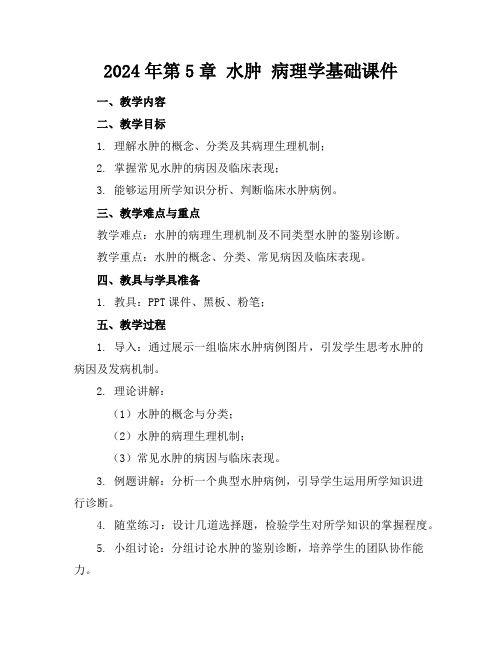 2024年第5章 水肿 病理学基础课件

一、教学内容

二、教学目标

1. 理解水肿的概念、分类及其病理生理机制；

2. 掌握常见水肿的病因及临床表现；

3. 能够运用所学知识分析、判断临床水肿病例。

三、教学难点与重点

教学难点：水肿的病理生理机制及不同类型水肿的鉴别诊断。

教学重点：水肿的概念、分类、常见病因及临床表现。

四、教具与学具准备

1. 教具：PPT课件、黑板、粉笔；

五、教学过程

1. 导入：通过展示一组临床水肿病例图片，引发学生思考水肿的病因及发病机制。

2. 理论讲解：

（1）水肿的概念与分类；

（2）水肿的病理生理机制；

（3）常见水肿的病因与临床表现。

3. 例题讲解：分析一个典型水肿病例，引导学生运用所学知识进行诊断。

4. 随堂练习：设计几道选择题，检验学生对所学知识的掌握程度。

5. 小组讨论：分组讨论水肿的鉴别诊断，培养学生的团队协作能力。